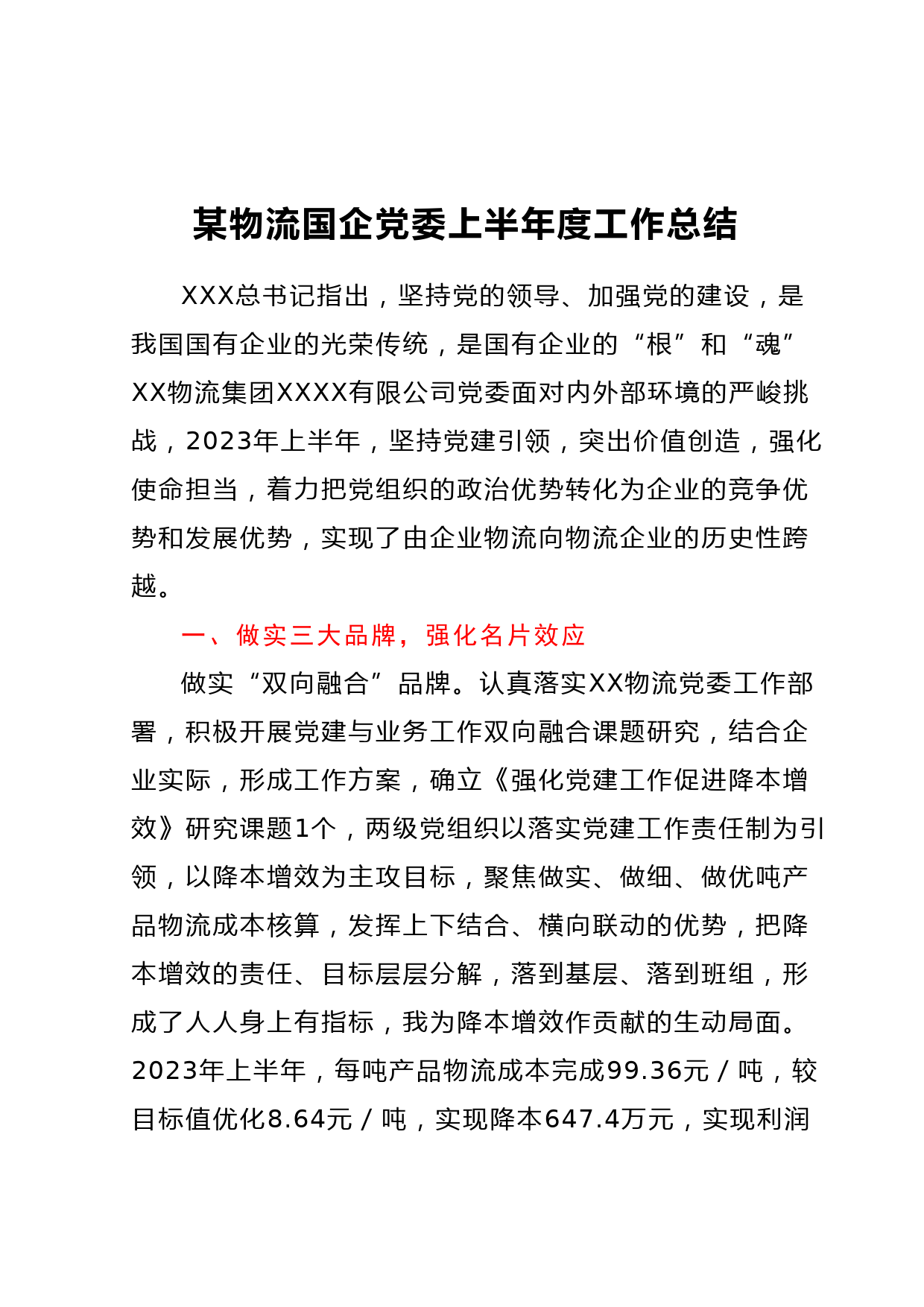 某物流国企党委上半年度工作总结

XXX总书记指出，坚持党的领导、加强党的建设，是我国国有企业的光荣传统，是国有企业的“根”和“魂”XX物流集团XXXX有限公司党委面对内外部环境的严峻挑战，2023年上半年，坚持党建引领，突出价值创造，强化使命担当，着力把党组织的政治优势转化为企业的竞争优势和发展优势，实现了由企业物流向物流企业的历史性跨越。

一、做实三大品牌，强化名片效应

做实“双向融合”品牌。认真落实XX物流党委工作部署，积极开展党建与业务工作双向融合课题研究，结合企业实际，形成工作方案，确立《强化党建工作促进降本增效》研究课题1个，两级党组织以落实党建工作责任制为引领，以降本增效为主攻目标，聚焦做实、做细、做优吨产品物流成本核算，发挥上下结合、横向联动的优势，把降本增效的责任、目标层层分解，落到基层、落到班组，形成了人人身上有指标，我为降本增效作贡献的生动局面。2023年上半年，每吨产品物流成本完成99.36元/吨，较目标值优化8.64元/吨，实现降本647.4万元，实现利润